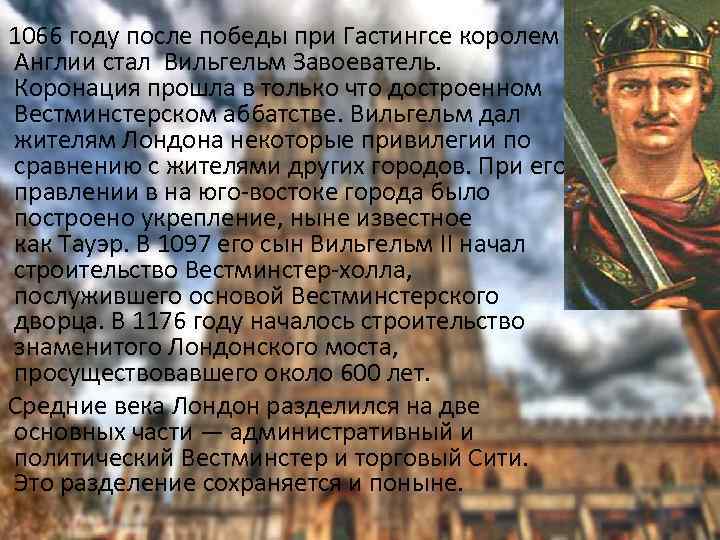 1066 году после победы при Гастингсе королем Англии стал Вильгельм Завоеватель. Коронация прошла в только что достроенном Вестминстерском аббатстве. Вильгельм дал жителям Лондона некоторые привилегии по сравнению с жителями других городов. При его правлении в на юго-востоке города было построено укрепление, ныне известное как Тауэр. В 1097 его сын Вильгельм II начал строительство Вестминстер-холла, послужившего основой Вестминстерского дворца. В 1176 году началось строительство знаменитого Лондонского моста, просуществовавшего около 600 лет.

Средние века Лондон разделился на две основных части — административный и политический Вестминстер и торговый Сити. Это разделение сохраняется и поныне.